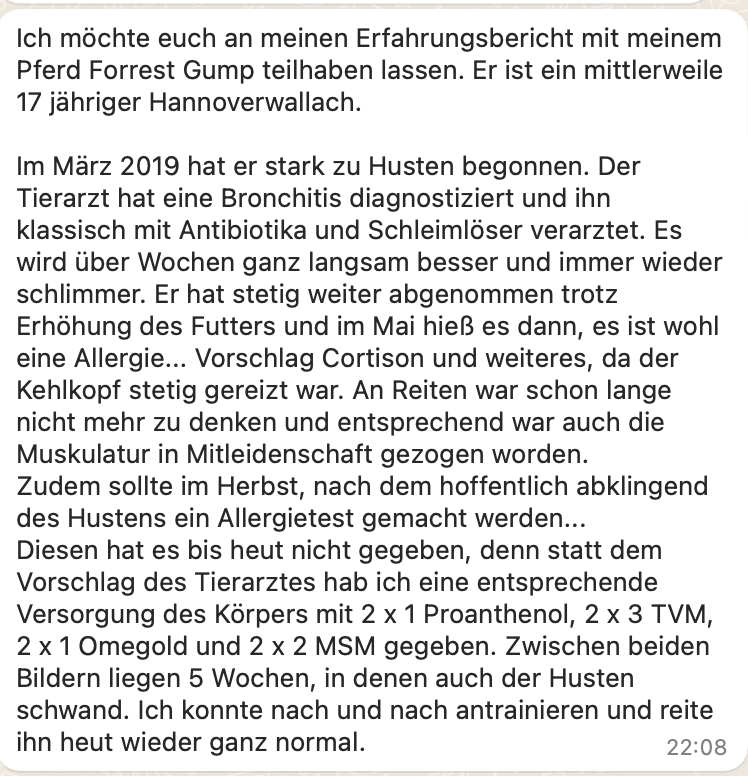 Ich möchte euch an meinen Erfahrungsbericht mit meinem Pferd Forrest Gump teilhaben lassen. Er ist ein mittlerweile 17 jähriger Hannoverwallach.

Im März 2019 hat er stark zu Husten begonnen. Der Tierarzt hat eine Bronchitis diagnostiziert und ihn klassisch mit Antibiotika und Schleimlöser verarztet. Es wird über Wochen ganz langsam besser und immer wieder schlimmer. Er hat stetig weiter abgenommen trotz Erhöhung des Futters und im Mai hieß es dann, es ist wohl eine Allergie... Vorschlag Cortison und weiteres, da der Kehlkopf stetig gereizt war. An Reiten war schon lange nicht mehr zu denken und entsprechend war auch die Muskulatur in Mitleidenschaft gezogen worden.
Zudem sollte im Herbst, nach dem hoffentlich abklingend des Hustens ein Allergietest gemacht werden...
Diesen hat es bis heut nicht gegeben, denn statt dem Vorschlag des Tierarztes hab ich eine entsprechende Versorgung des Körpers mit 2 x 1 Proanthenol, 2 x 3 TVM, 2 x 1 Omegold und 2 x 2 MSM gegeben. Zwischen beiden Bildern liegen 5 Wochen, in denen auch der Husten schwand. Ich konnte nach und nach antrainieren und reite ihn heut wieder ganz normal.
22:08